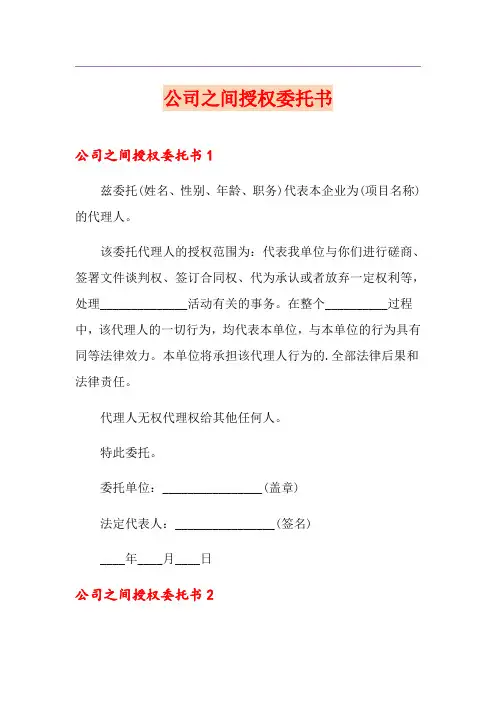 公司之间授权委托书

公司之间授权委托书 1

兹委托(姓名、性别、年龄、职务)代表本企业为(项目名称)的代理人。

该委托代理人的授权范围为：代表我单位与你们进行磋商、签署文件谈判权、签订合同权、代为承认或者放弃一定权利等，处理______________活动有关的事务。在整个__________过程中，该代理人的一切行为，均代表本单位，与本单位的行为具有同等法律效力。本单位将承担该代理人行为的.全部法律后果和法律责任。

代理人无权代理权给其他任何人。

特此委托。

委托单位：________________(盖章)

法定代表人：________________(签名)

____年____月____日

公司之间授权委托书 2